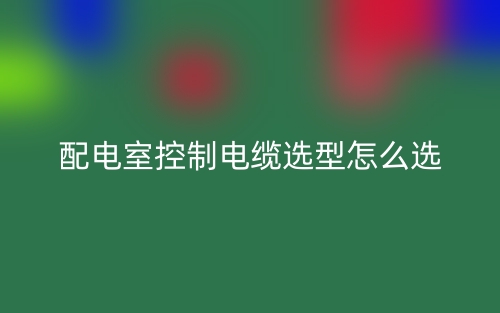 配电室控制电缆选型怎么选